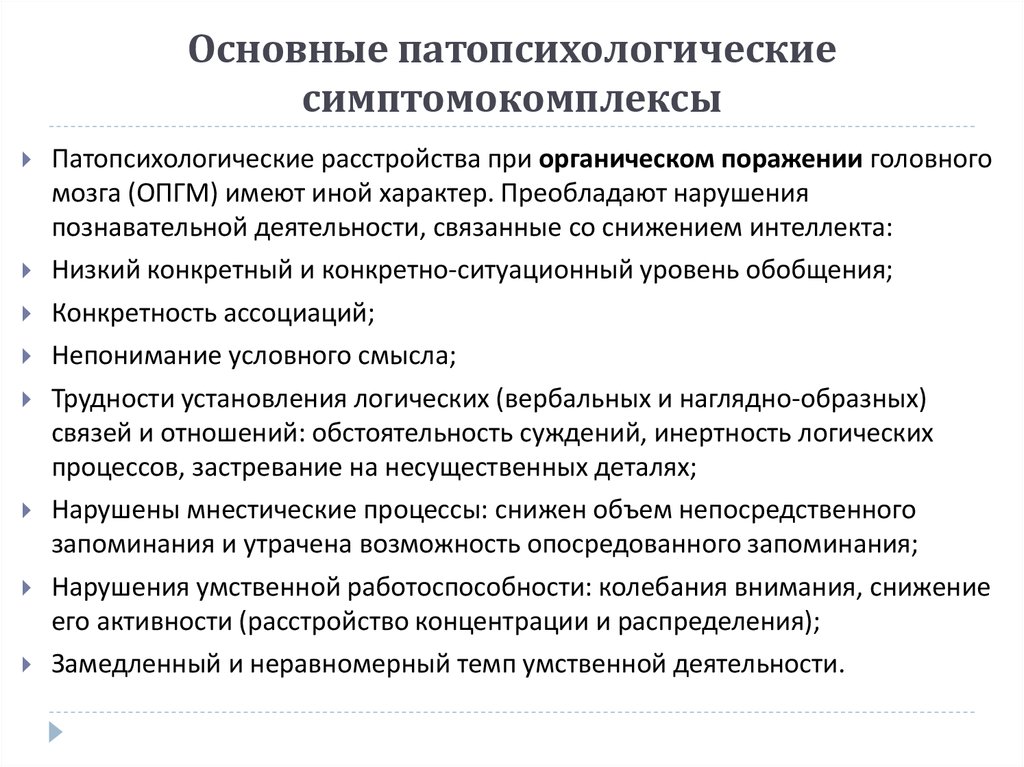 Основные патопсихологические симптомокомплексы

Патопсихологические расстройства при органическом поражении головного мозга (ОПГМ) имеют иной характер. Преобладают нарушения познавательной деятельности, связанные со снижением интеллекта:

Низкий конкретный и конкретно-ситуационный уровень обобщения;

Конкретность ассоциаций;

Непонимание условного смысла;

Трудности установления логических (вербальных и наглядно-образных) связей и отношений: обстоятельность суждений, инертность логических процессов, застревание на несущественных деталях;

Нарушены мнестические процессы: снижен объем непосредственного запоминания и утрачена возможность опосредованного запоминания;

Нарушения умственной работоспособности: колебания внимания, снижение его активности (расстройство концентрации и распределения);

Замедленный и неравномерный темп умственной деятельности.